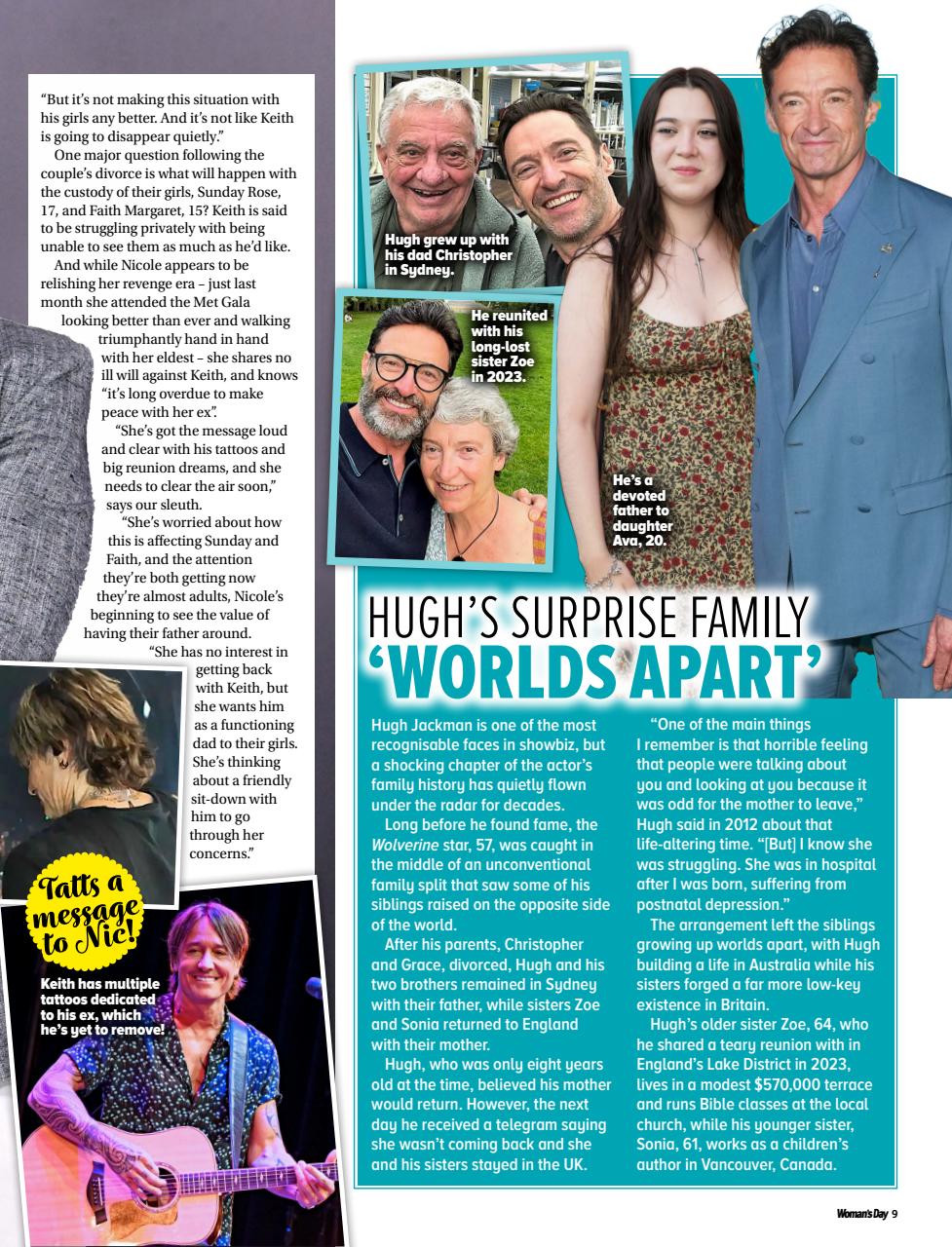 "But it's not making this situation with his girls any better. And it's not like Keith is going to disappear quietly."

One major question following the couple's divorce is what will happen with the custody of their girls, Sunday Rose, 17, and Faith Margaret, 15? Keith is said to be struggling privately with being unable to see them as much as he'd like.

And while Nicole appears to be relishing her revenge era – just last month she attended the Met Gala looking better than ever and walking triumphantly hand in hand with her eldest – she shares no ill will against Keith, and knows "it's long overdue to make peace with her ex".

"She's got the message loud and clear with his tattoos and big reunion dreams, and she needs to clear the air soon," says our sleuth.

"She's worried about how this is affecting Sunday and Faith, and the attention they're both getting now they're almost adults, Nicole's beginning to see the value of having their father around.

"She has no interest in getting back with Keith, but she wants him as a functioning dad to their girls. She's thinking about a friendly sit-down with him to go through her concerns."

Tatts a message to Nic!

Keith has multiple tattoos dedicated to his ex, which he's yet to remove!

Hugh grew up with his dad Christopher in Sydney.

He reunited with his long-lost sister Zoe in 2023.

He's a devoted father to daughter Ava, 20.

HUGH'S SURPRISE FAMILY
'WORLDS APART'

Hugh Jackman is one of the most recognisable faces in showbiz, but a shocking chapter of the actor's family history has quietly flown under the radar for decades.

Long before he found fame, the Wolverine star, 57, was caught in the middle of an unconventional family split that saw some of his siblings raised on the opposite side of the world.

After his parents, Christopher and Grace, divorced, Hugh and his two brothers remained in Sydney with their father, while sisters Zoe and Sonia returned to England with their mother.

Hugh, who was only eight years old at the time, believed his mother would return. However, the next day he received a telegram saying she wasn't coming back and she and his sisters stayed in the UK.

"One of the main things I remember is that horrible feeling that people were talking about you and looking at you because it was odd for the mother to leave," Hugh said in 2012 about that life-altering time. "[But] I know she was struggling. She was in hospital after I was born, suffering from postnatal depression."

The arrangement left the siblings growing up worlds apart, with Hugh building a life in Australia while his sisters forged a far more low-key existence in Britain.

Hugh's older sister Zoe, 64, who he shared a teary reunion with in England's Lake District in 2023, lives in a modest $570,000 terrace and runs Bible classes at the local church, while his younger sister, Sonia, 61, works as a children's author in Vancouver, Canada.

Woman's Day 9